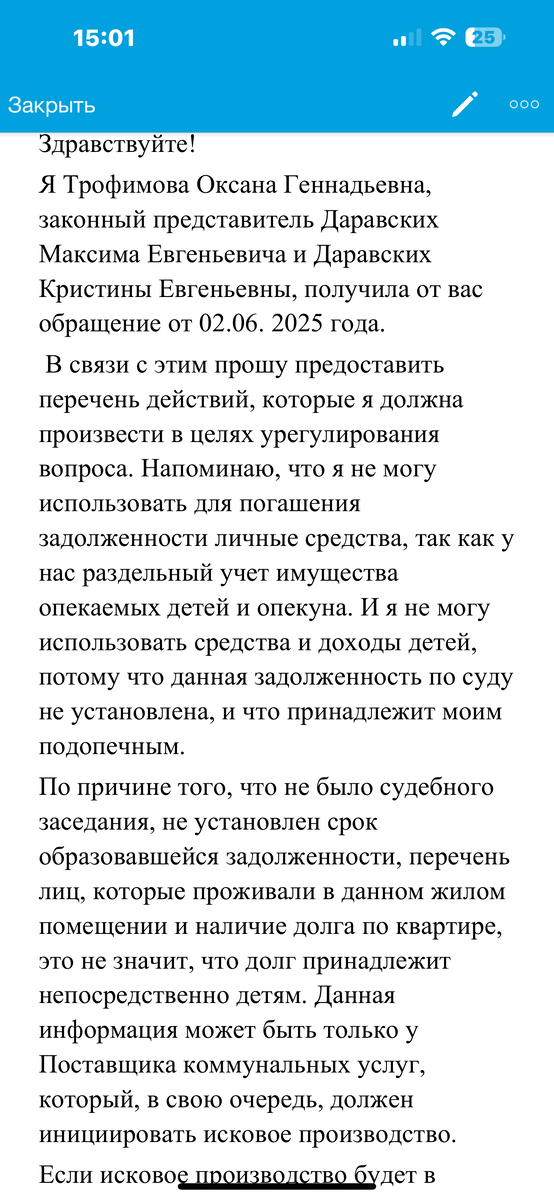 15:01

25

Закрыть

Здравствуйте!

Я Трофимова Оксана Геннадьевна, законный представитель Даравских Максима Евгеньевича и Даравских Кристины Евгеньевны, получила от вас обращение от 02.06. 2025 года.

В связи с этим прошу предоставить перечень действий, которые я должна произвести в целях урегулирования вопроса. Напоминаю, что я не могу использовать для погашения задолженности личные средства, так как у нас раздельный учет имущества опекаемых детей и опекуна. И я не могу использовать средства и доходы детей, потому что данная задолженность по суду не установлена, и что принадлежит моим подопечным.

По причине того, что не было судебного заседания, не установлен срок образовавшейся задолженности, перечень лиц, которые проживали в данном жилом помещении и наличие долга по квартире, это не значит, что долг принадлежит непосредственно детям. Данная информация может быть только у Поставщика коммунальных услуг, который, в свою очередь, должен инициировать исковое производство.

Если исковое производство будет в